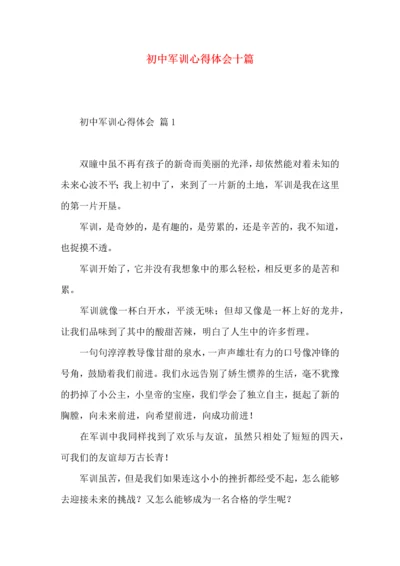 初中军训心得体会十篇

初中军训心得体会 篇1

双瞳中虽不再有孩子的新奇而美丽的光泽，却依然能对着未知的未来心波不平；我上初中了，来到了一片新的土地，军训是我在这里的第一片开垦。

军训，是奇妙的，是有趣的，是劳累的，还是辛苦的，我不知道，也捉摸不透。

军训开始了，它并没有我想象中的那么轻松，相反更多的是苦和累。

军训就像一杯白开水，平淡无味；但却又像是一杯上好的龙井，让我们品味到了其中的酸甜苦辣，明白了人生中的许多哲理。

一句句淳淳教导像甘甜的泉水，一声声雄壮有力的口号像冲锋的号角，鼓励着我们前进。我们永远告别了娇生惯养的生活，毫不犹豫的扔掉了小公主，小皇帝的宝座，我们学会了独立自主，挺起了新的胸膛，向未来前进，向希望前进，向成功前进！

在军训中我同样找到了欢乐与友谊，虽然只相处了短短的四天，可我们的友谊却万古长青！

军训虽苦，但是我们如果连这小小的挫折都经受不起，怎么能够去迎接未来的挑战？又怎么能够成为一名合格的学生呢？